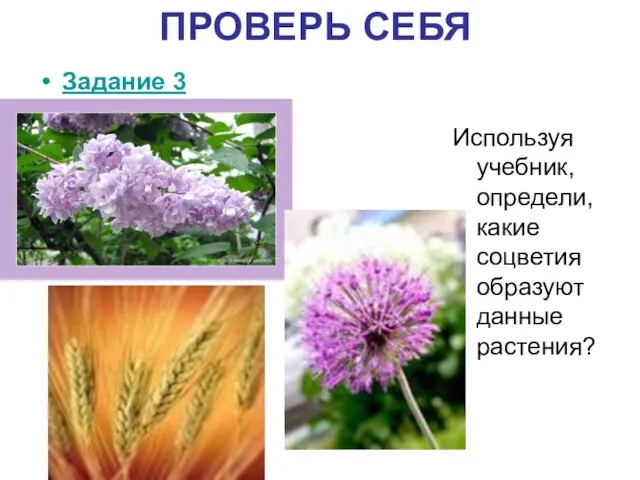 ПРОВЕРЬ СЕБЯ

• Задание 3

Используя учебник, определи, какие соцветия образуют данные растения?